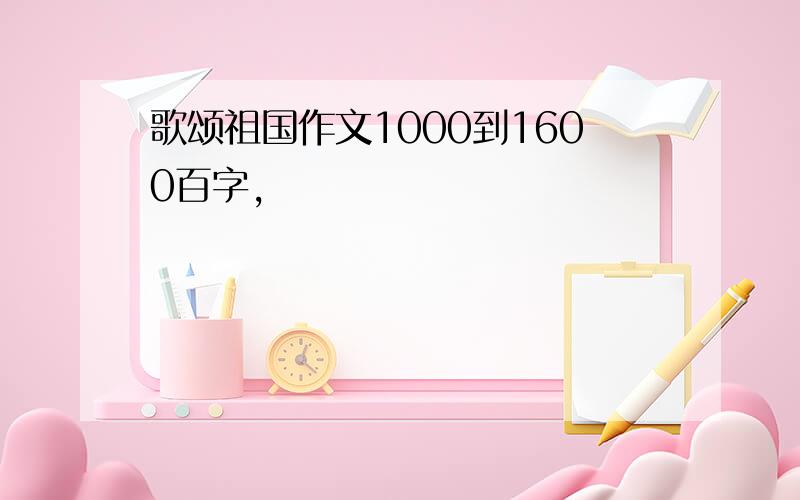 歌颂祖国作文1000到1600百字，